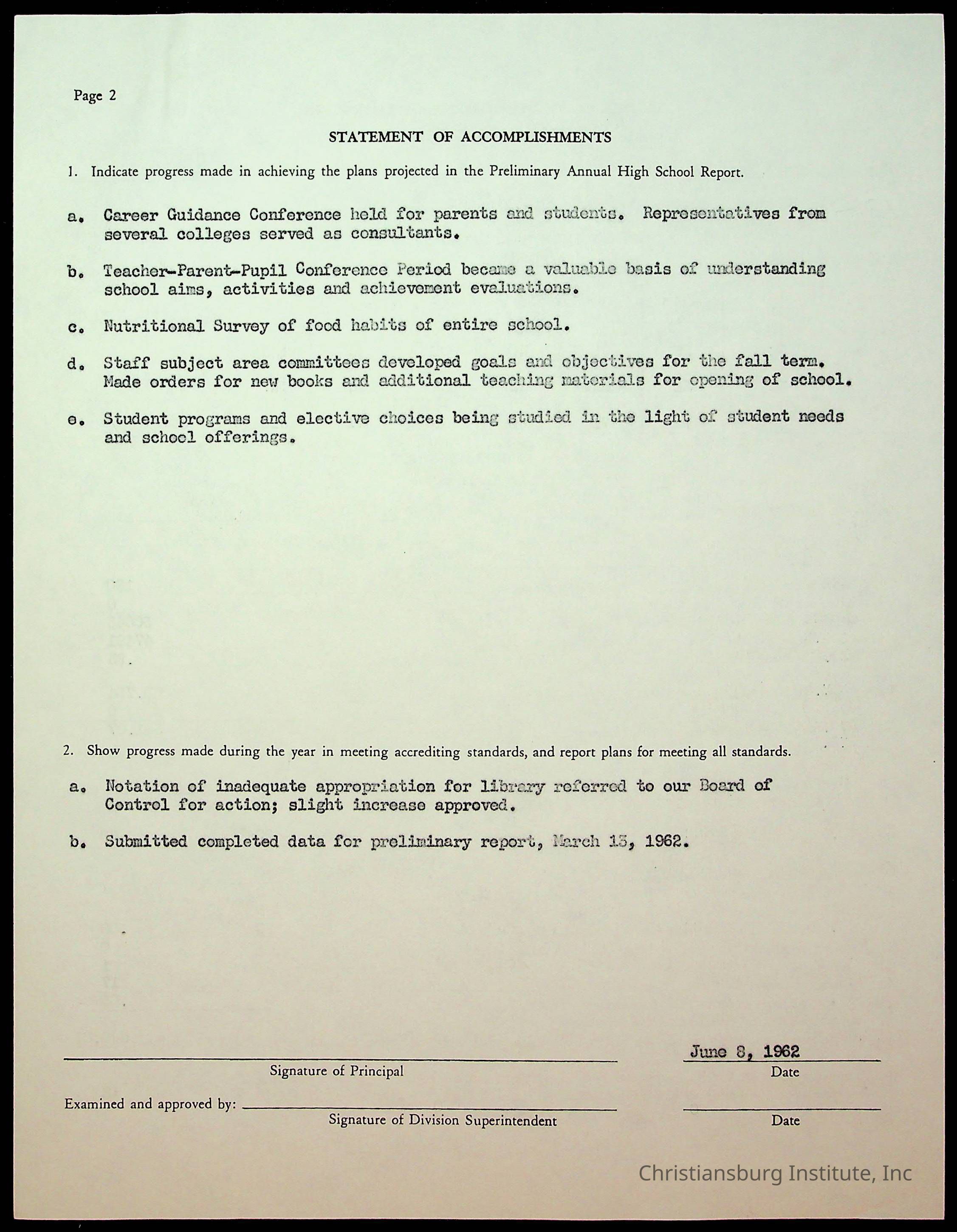 Page 2

STATEMENT OF ACCOMPLISHMENTS

1. Indicate progress made in achieving the plans projected in the Preliminary Annual High School Report.

a. Career Guidance Conference held for parents and students. Representatives from several colleges served as consultants.

b. Teacher-Parent-Pupil Conference Period became a valuable basis of understanding school aims, activities and achievement evaluations.

c. Nutritional Survey of food habits of entire school.

d. Staff subject area committees developed goals and objectives for the fall term. Made orders for new books and additional teaching materials for opening of school.

e. Student programs and elective choices being studied in the light of student needs and school offerings.

2. Show progress made during the year in meeting accrediting standards, and report plans for meeting all standards.

a. Notation of inadequate appropriation for library referred to our Board of Control for action; slight increase approved.

b. Submitted completed data for preliminary report, March 15, 1962.

Signature of Principal

June 8, 1962
Date

Examined and approved by:
Signature of Division Superintendent

Date

Christiansburg Institute, Inc